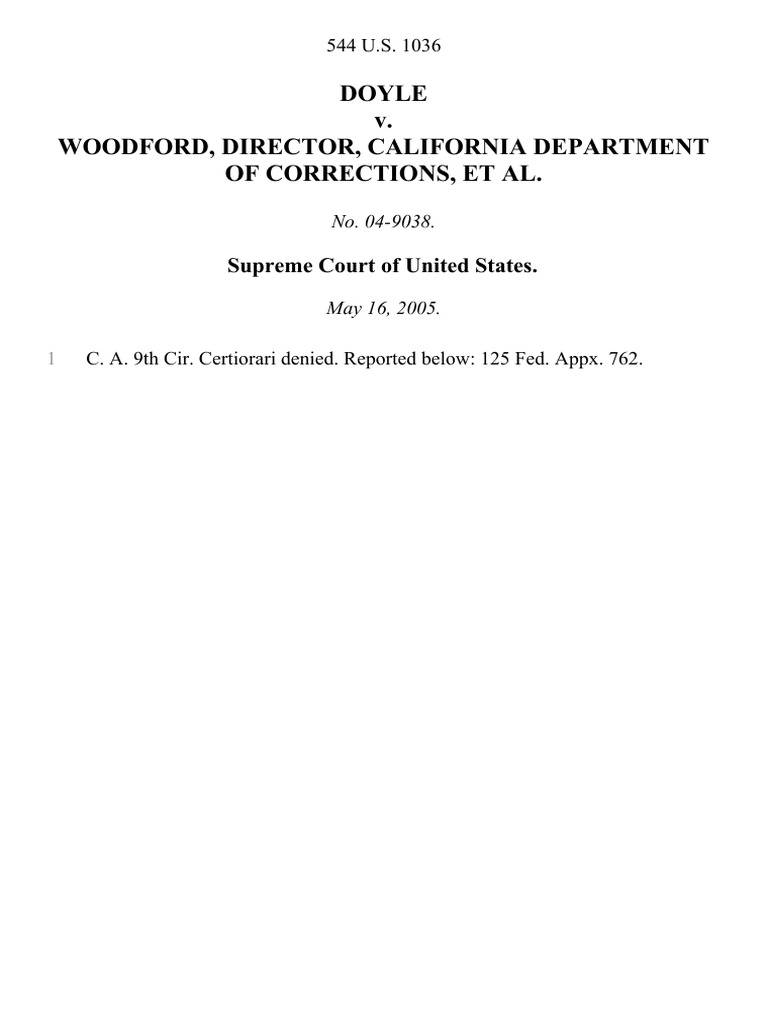 544 U.S. 1036

DOYLE
v.
WOODFORD, DIRECTOR, CALIFORNIA DEPARTMENT OF CORRECTIONS, ET AL.

No. 04-9038.

Supreme Court of United States.

May 16, 2005.

1 C. A. 9th Cir. Certiorari denied. Reported below: 125 Fed. Appx. 762.